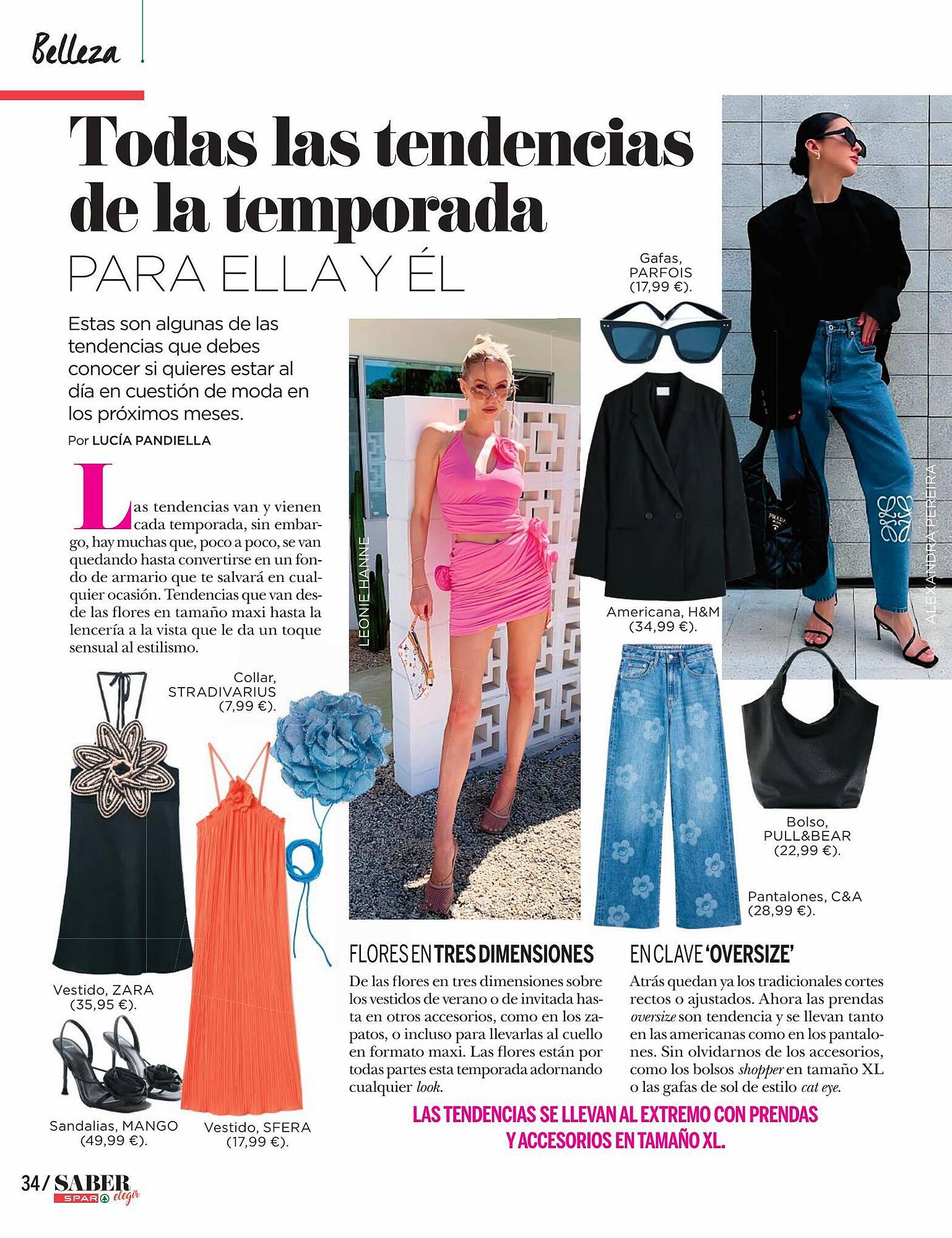 Belleza

Todas las tendencias de la temporada
PARA ELLA Y ÉL

Estas son algunas de las tendencias que debes conocer si quieres estar al día en cuestión de moda en los próximos meses.
Por LUCÍA PANDIELLA

Las tendencias van y vienen cada temporada, sin embargo, hay muchas que, poco a poco, se van quedando hasta convertirse en un fondo de armario que te salvará en cualquier ocasión. Tendencias que van desde las flores en tamaño maxi hasta la lencería a la vista que le da un toque sensual al estilismo.

Collar, STRADIVARIUS (7,99 €).

Vestido, ZARA (35,95 €).

Sandalias, MANGO (49,99 €).

Vestido, SFERA (17,99 €).

LEONIE HANNE

Gafas, PARFOIS (17,99 €).

Americana, H&M (34,99 €).

ALEXANDRA PEREIRA

Bolso, PULL&BEAR (22,99 €).

Pantalones, C&A (28,99 €).

FLORES EN TRES DIMENSIONES
De las flores en tres dimensiones sobre los vestidos de verano o de invitada hasta en otros accesorios, como en los zapatos, o incluso para llevarlas al cuello en formato maxi. Las flores están por todas partes esta temporada adornando cualquier look.

EN CLAVE 'OVERSIZE'
Atrás quedan ya los tradicionales cortes rectos o ajustados. Ahora las prendas oversize son tendencia y se llevan tanto en las americanas como en los pantalones. Sin olvidarnos de los accesorios, como los bolsos shopper en tamaño XL o las gafas de sol de estilo cat eye.

LAS TENDENCIAS SE LLEVAN AL EXTREMO CON PRENDAS Y ACCESORIOS EN TAMAÑO XL.

34/ SABER elegir SPAR